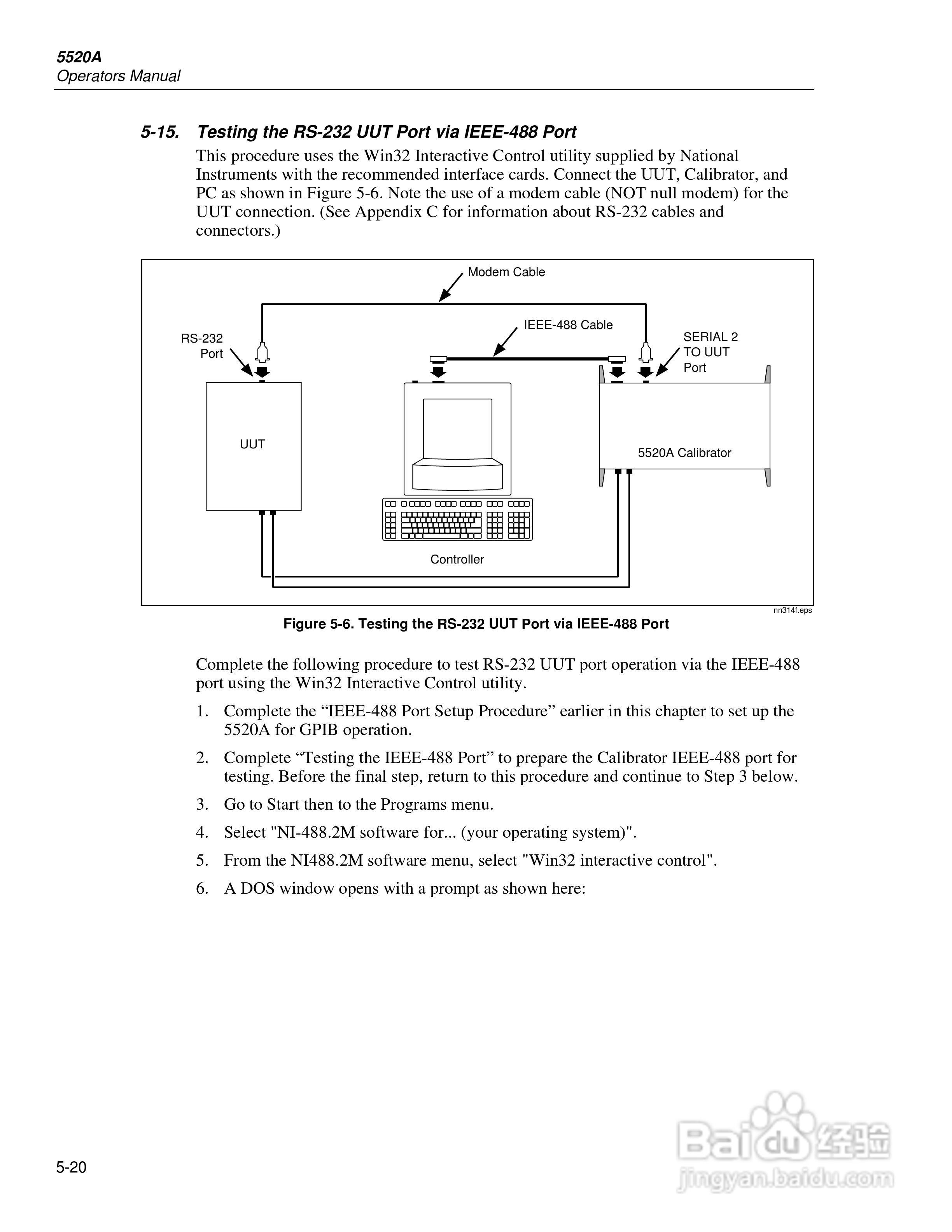 5520A
Operators Manual

5-15. Testing the RS-232 UUT Port via IEEE-488 Port

This procedure uses the Win32 Interactive Control utility supplied by National Instruments with the recommended interface cards. Connect the UUT, Calibrator, and PC as shown in Figure 5-6. Note the use of a modem cable (NOT null modem) for the UUT connection. (See Appendix C for information about RS-232 cables and connectors.)

Modem Cable
IEEE-488 Cable
RS-232 Port
SERIAL 2 TO UUT Port
UUT
5520A Calibrator
Controller
nn314f.eps

Figure 5-6. Testing the RS-232 UUT Port via IEEE-488 Port

Complete the following procedure to test RS-232 UUT port operation via the IEEE-488 port using the Win32 Interactive Control utility.

1. Complete the “IEEE-488 Port Setup Procedure” earlier in this chapter to set up the 5520A for GPIB operation.

2. Complete “Testing the IEEE-488 Port” to prepare the Calibrator IEEE-488 port for testing. Before the final step, return to this procedure and continue to Step 3 below.

3. Go to Start then to the Programs menu.

4. Select "NI-488.2M software for... (your operating system)".

5. From the NI488.2M software menu, select "Win32 interactive control".

6. A DOS window opens with a prompt as shown here:

5-20

Baidu 经验
jingyan.baidu.com